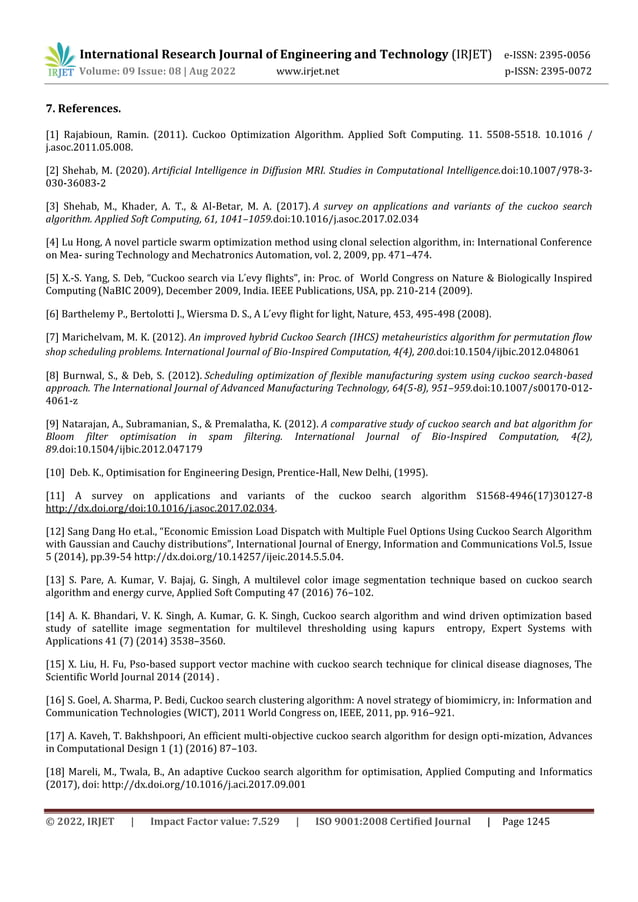 IRJET International Research Journal of Engineering and Technology (IRJET) e-ISSN: 2395-0056
Volume: 09 Issue: 08 | Aug 2022 www.irjet.net p-ISSN: 2395-0072

7. References.

[1] Rajabioun, Ramin. (2011). Cuckoo Optimization Algorithm. Applied Soft Computing. 11. 5508-5518. 10.1016 / j.asoc.2011.05.008.

[2] Shehab, M. (2020). Artificial Intelligence in Diffusion MRI. Studies in Computational Intelligence.doi:10.1007/978-3-030-36083-2

[3] Shehab, M., Khader, A. T., & Al-Betar, M. A. (2017). A survey on applications and variants of the cuckoo search algorithm. Applied Soft Computing, 61, 1041–1059.doi:10.1016/j.asoc.2017.02.034

[4] Lu Hong, A novel particle swarm optimization method using clonal selection algorithm, in: International Conference on Mea- suring Technology and Mechatronics Automation, vol. 2, 2009, pp. 471–474.

[5] X.-S. Yang, S. Deb, "Cuckoo search via L´evy flights", in: Proc. of World Congress on Nature & Biologically Inspired Computing (NaBIC 2009), December 2009, India. IEEE Publications, USA, pp. 210-214 (2009).

[6] Barthelemy P., Bertolotti J., Wiersma D. S., A L´evy flight for light, Nature, 453, 495-498 (2008).

[7] Marichelvam, M. K. (2012). An improved hybrid Cuckoo Search (IHCS) metaheuristics algorithm for permutation flow shop scheduling problems. International Journal of Bio-Inspired Computation, 4(4), 200.doi:10.1504/ijbic.2012.048061

[8] Burnwal, S., & Deb, S. (2012). Scheduling optimization of flexible manufacturing system using cuckoo search-based approach. The International Journal of Advanced Manufacturing Technology, 64(5-8), 951–959.doi:10.1007/s00170-012-4061-z

[9] Natarajan, A., Subramanian, S., & Premalatha, K. (2012). A comparative study of cuckoo search and bat algorithm for Bloom filter optimisation in spam filtering. International Journal of Bio-Inspired Computation, 4(2), 89.doi:10.1504/ijbic.2012.047179

[10] Deb. K., Optimisation for Engineering Design, Prentice-Hall, New Delhi, (1995).

[11] A survey on applications and variants of the cuckoo search algorithm S1568-4946(17)30127-8 http://dx.doi.org/doi:10.1016/j.asoc.2017.02.034.

[12] Sang Dang Ho et.al., "Economic Emission Load Dispatch with Multiple Fuel Options Using Cuckoo Search Algorithm with Gaussian and Cauchy distributions", International Journal of Energy, Information and Communications Vol.5, Issue 5 (2014), pp.39-54 http://dx.doi.org/10.14257/ijeic.2014.5.5.04.

[13] S. Pare, A. Kumar, V. Bajaj, G. Singh, A multilevel color image segmentation technique based on cuckoo search algorithm and energy curve, Applied Soft Computing 47 (2016) 76–102.

[14] A. K. Bhandari, V. K. Singh, A. Kumar, G. K. Singh, Cuckoo search algorithm and wind driven optimization based study of satellite image segmentation for multilevel thresholding using kapurs entropy, Expert Systems with Applications 41 (7) (2014) 3538–3560.

[15] X. Liu, H. Fu, Pso-based support vector machine with cuckoo search technique for clinical disease diagnoses, The Scientific World Journal 2014 (2014) .

[16] S. Goel, A. Sharma, P. Bedi, Cuckoo search clustering algorithm: A novel strategy of biomimicry, in: Information and Communication Technologies (WICT), 2011 World Congress on, IEEE, 2011, pp. 916–921.

[17] A. Kaveh, T. Bakhshpoori, An efficient multi-objective cuckoo search algorithm for design opti-mization, Advances in Computational Design 1 (1) (2016) 87–103.

[18] Mareli, M., Twala, B., An adaptive Cuckoo search algorithm for optimisation, Applied Computing and Informatics (2017), doi: http://dx.doi.org/10.1016/j.aci.2017.09.001

© 2022, IRJET | Impact Factor value: 7.529 | ISO 9001:2008 Certified Journal | Page 1245